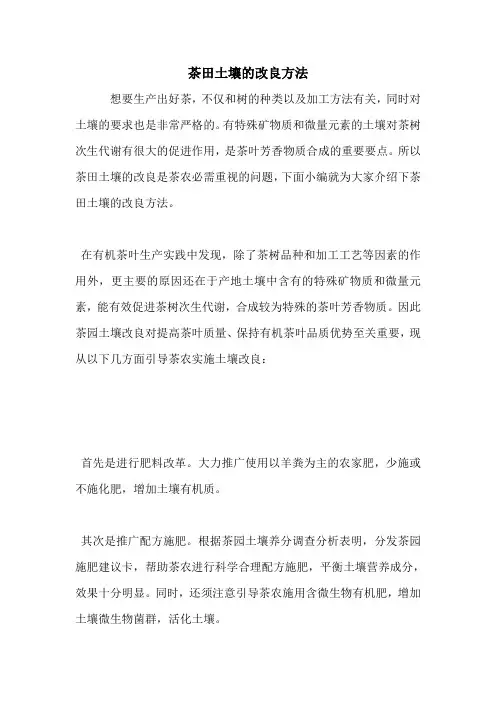 茶田土壤的改良方法

想要生产出好茶，不仅和树的种类以及加工方法有关，同时对土壤的要求也是非常严格的。有特殊矿物质和微量元素的土壤对茶树次生代谢有很大的促进作用，是茶叶芳香物质合成的重要要点。所以茶田土壤的改良是茶农必需重视的问题，下面小编就为大家介绍下茶田土壤的改良方法。

在有机茶叶生产实践中发现，除了茶树品种和加工工艺等因素的作用外，更主要的原因还在于产地土壤中含有的特殊矿物质和微量元素，能有效促进茶树次生代谢，合成较为特殊的茶叶芳香物质。因此茶园土壤改良对提高茶叶质量、保持有机茶叶品质优势至关重要，现从以下几方面引导茶农实施土壤改良：

首先是进行肥料改革。大力推广使用以羊粪为主的农家肥，少施或不施化肥，增加土壤有机质。

其次是推广配方施肥。根据茶园土壤养分调查分析表明，分发茶园施肥建议卡，帮助茶农进行科学合理配方施肥，平衡土壤营养成分，效果十分明显。同时，还须注意引导茶农施用含微生物有机肥，增加土壤微生物菌群，活化土壤。